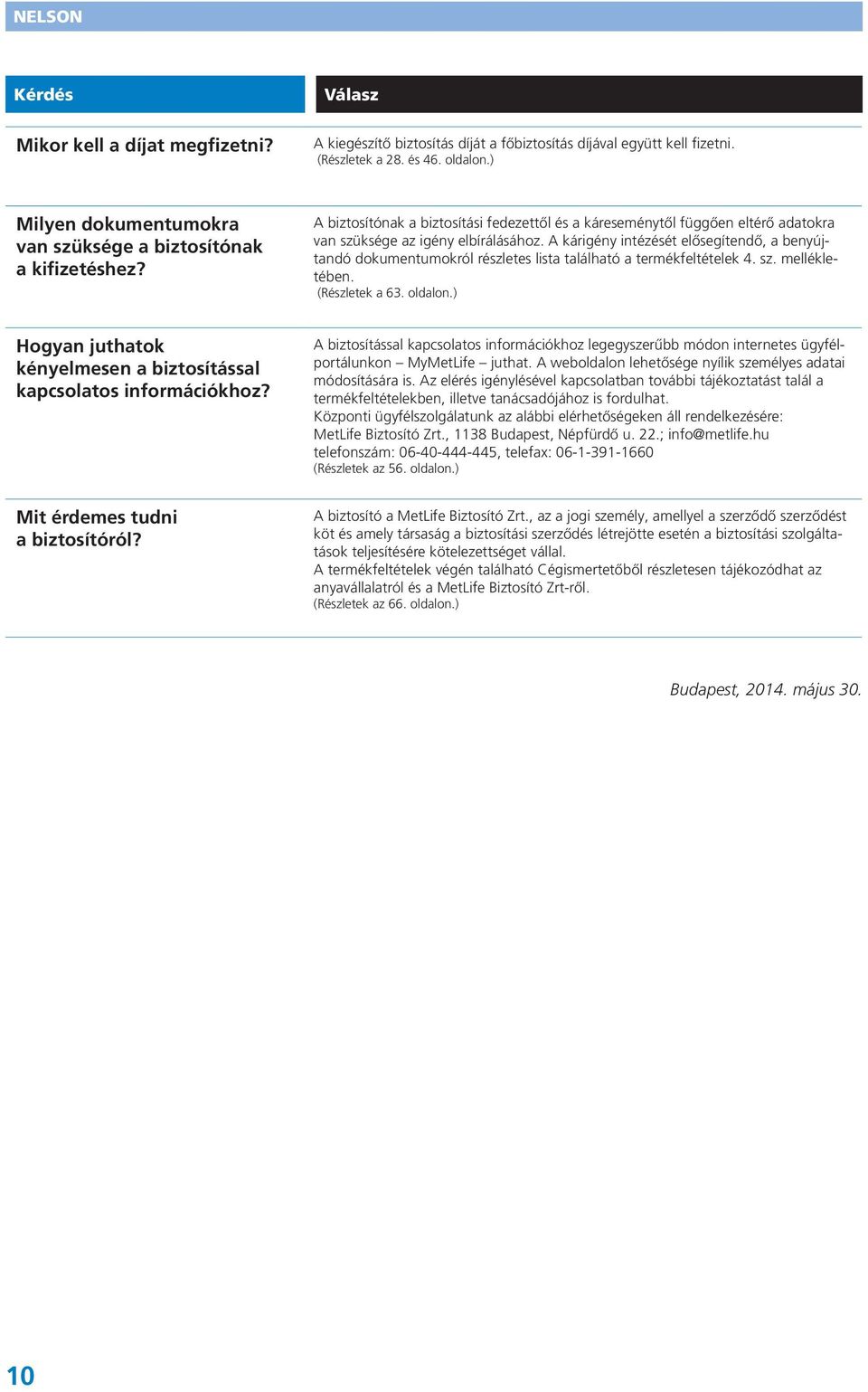 NELSON

| Kérdés | Válasz |
|---|---|
| Mikor kell a díjat megfizetni? | A kiegészítő biztosítás díját a főbiztosítás díjával együtt kell fizetni. (Részletek a 28. és 46. oldalon.) |
| Milyen dokumentumokra van szüksége a biztosítónak a kifizetéshez? | A biztosítónak a biztosítási fedezettől és a káreseménytől függően eltérő adatokra van szüksége az igény elbírálásához. A kárigény intézését elősegítendő, a benyújtandó dokumentumokról részletes lista található a termékfeltételek 4. sz. mellékletében. (Részletek a 63. oldalon.) |
| Hogyan juthatok kényelmesen a biztosítással kapcsolatos információkhoz? | A biztosítással kapcsolatos információkhoz legegyszerűbb módon internetes ügyfélportálunkon – MyMetLife – juthat. A weboldalon lehetősége nyílik személyes adatai módosítására is. Az elérés igénylésével kapcsolatban további tájékoztatást talál a termékfeltételekben, illetve tanácsadójához is fordulhat. Központi ügyfélszolgálatunk az alábbi elérhetőségeken áll rendelkezésére: MetLife Biztosító Zrt., 1138 Budapest, Népfürdő u. 22.; info@metlife.hu telefonszám: 06-40-444-445, telefax: 06-1-391-1660 (Részletek az 56. oldalon.) |
| Mit érdemes tudni a biztosítóról? | A biztosító a MetLife Biztosító Zrt., az a jogi személy, amellyel a szerződő szerződést köt és amely társaság a biztosítási szerződés létrejötte esetén a biztosítási szolgáltatások teljesítésére kötelezettséget vállal. A termékfeltételek végén található Cégismertetőből részletesen tájékozódhat az anyavállalatról és a MetLife Biztosító Zrt-ről. (Részletek az 66. oldalon.) |

Budapest, 2014. május 30.

10